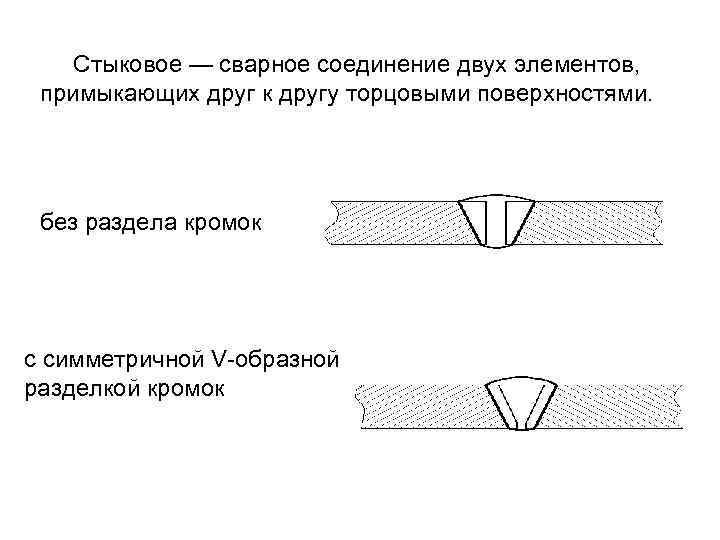 Стыковое — сварное соединение двух элементов, примыкающих друг к другу торцовыми поверхностями.

без раздела кромок

с симметричной V-образной разделкой кромок